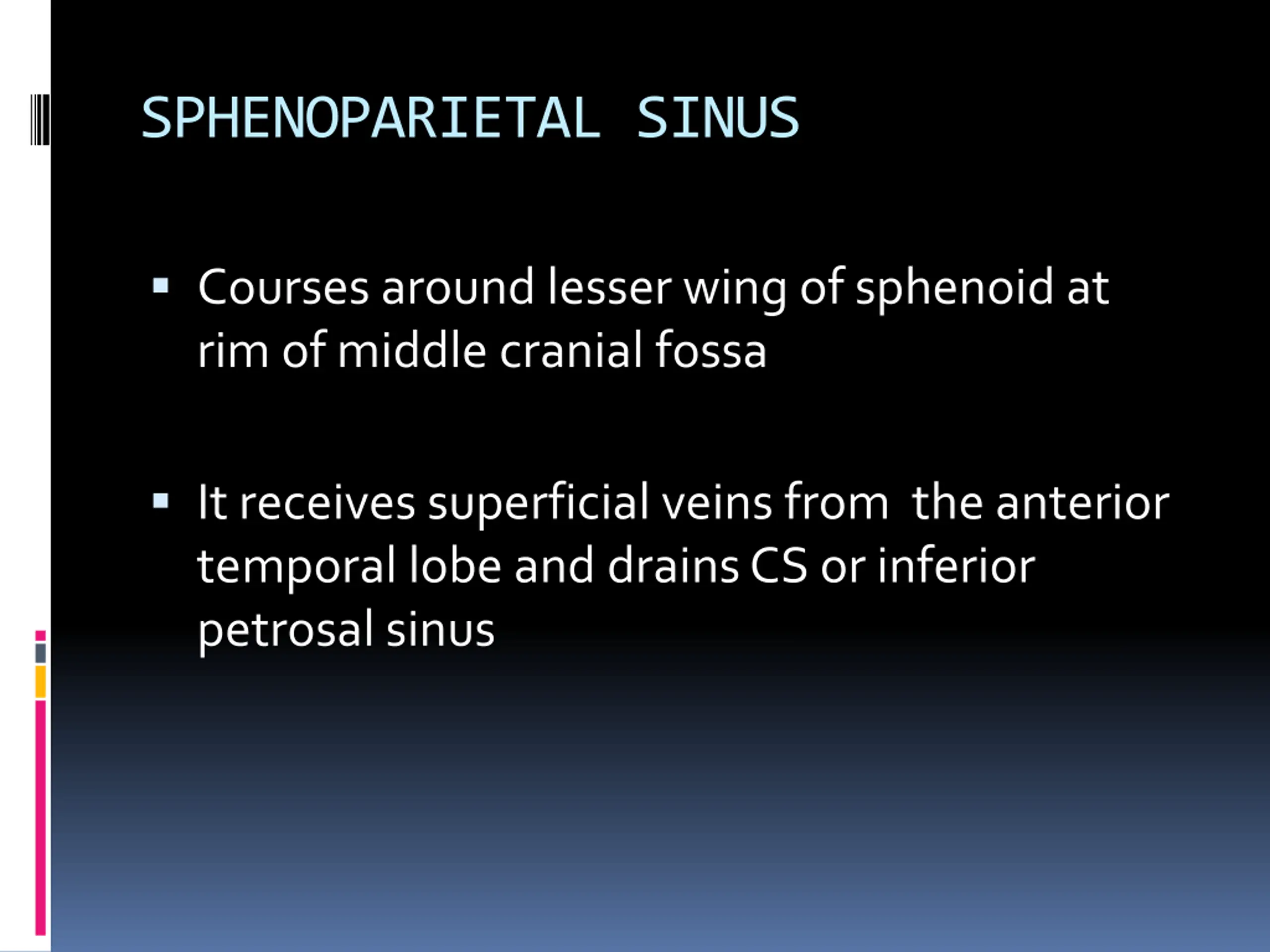 SPHENOPARIETAL SINUS

▪ Courses around lesser wing of sphenoid at rim of middle cranial fossa

▪ It receives superficial veins from the anterior temporal lobe and drains CS or inferior petrosal sinus